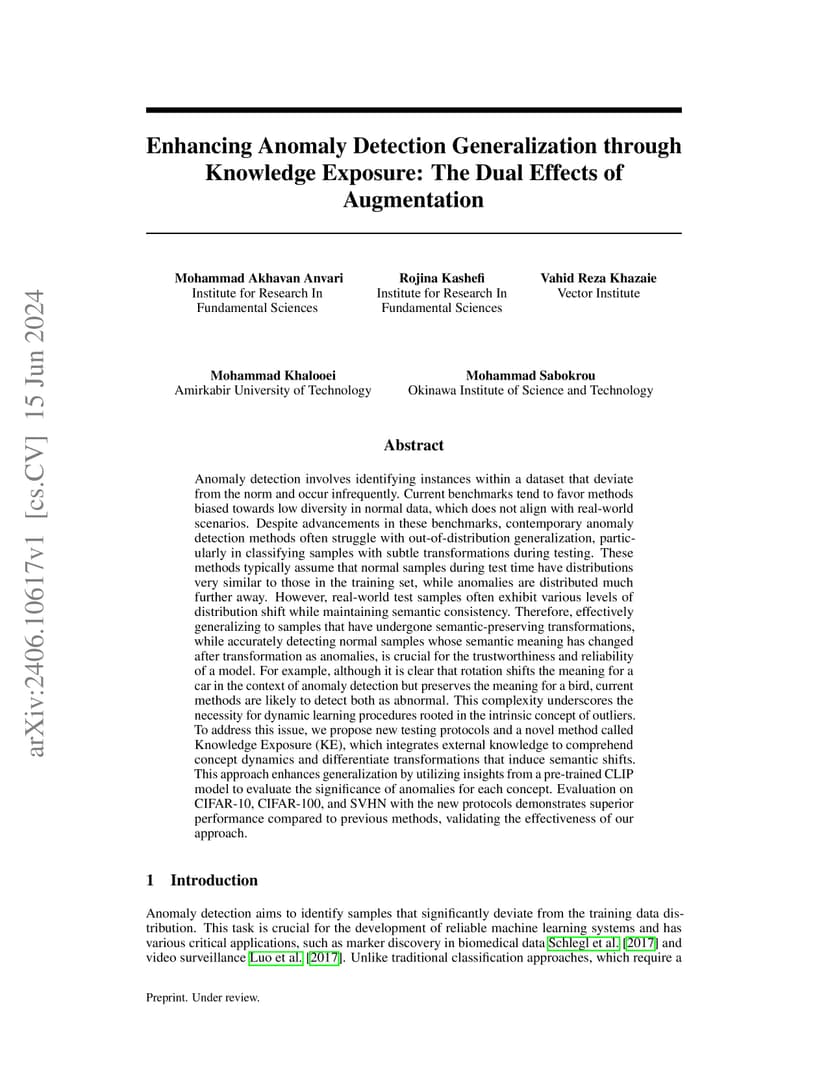 arXiv:2406.10617v1 [cs.CV] 15 Jun 2024

Enhancing Anomaly Detection Generalization through Knowledge Exposure: The Dual Effects of Augmentation

Mohammad Akhavan Anvari
Institute for Research In Fundamental Sciences

Rojina Kashefi
Institute for Research In Fundamental Sciences

Vahid Reza Khazaie
Vector Institute

Mohammad Khalooei
Amirkabir University of Technology

Mohammad Sabokrou
Okinawa Institute of Science and Technology

Abstract

Anomaly detection involves identifying instances within a dataset that deviate from the norm and occur infrequently. Current benchmarks tend to favor methods biased towards low diversity in normal data, which does not align with real-world scenarios. Despite advancements in these benchmarks, contemporary anomaly detection methods often struggle with out-of-distribution generalization, particularly in classifying samples with subtle transformations during testing. These methods typically assume that normal samples during test time have distributions very similar to those in the training set, while anomalies are distributed much further away. However, real-world test samples often exhibit various levels of distribution shift while maintaining semantic consistency. Therefore, effectively generalizing to samples that have undergone semantic-preserving transformations, while accurately detecting normal samples whose semantic meaning has changed after transformation as anomalies, is crucial for the trustworthiness and reliability of a model. For example, although it is clear that rotation shifts the meaning for a car in the context of anomaly detection but preserves the meaning for a bird, current methods are likely to detect both as abnormal. This complexity underscores the necessity for dynamic learning procedures rooted in the intrinsic concept of outliers. To address this issue, we propose new testing protocols and a novel method called Knowledge Exposure (KE), which integrates external knowledge to comprehend concept dynamics and differentiate transformations that induce semantic shifts. This approach enhances generalization by utilizing insights from a pre-trained CLIP model to evaluate the significance of anomalies for each concept. Evaluation on CIFAR-10, CIFAR-100, and SVHN with the new protocols demonstrates superior performance compared to previous methods, validating the effectiveness of our approach.

1 Introduction

Anomaly detection aims to identify samples that significantly deviate from the training data distribution. This task is crucial for the development of reliable machine learning systems and has various critical applications, such as marker discovery in biomedical data Schlegl et al. [2017] and video surveillance Luo et al. [2017]. Unlike traditional classification approaches, which require a

Preprint. Under review.